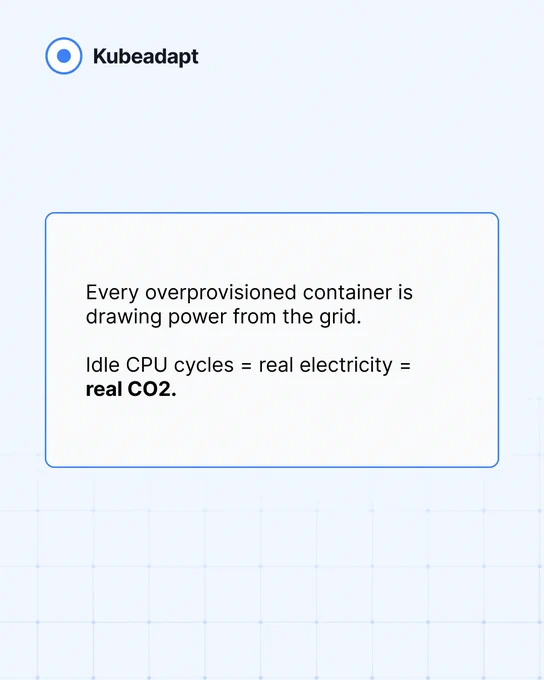 Kubeadapt

Every overprovisioned container is drawing power from the grid.

Idle CPU cycles = real electricity = real CO2.